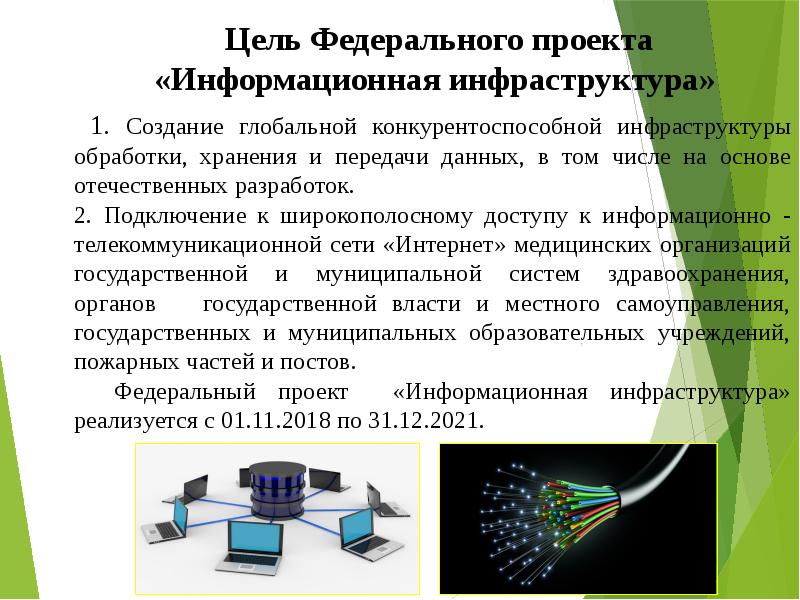 Цель Федерального проекта «Информационная инфраструктура»

1. Создание глобальной конкурентоспособной инфраструктуры обработки, хранения и передачи данных, в том числе на основе отечественных разработок.

2. Подключение к широкополосному доступу к информационно - телекоммуникационной сети «Интернет» медицинских организаций государственной и муниципальной систем здравоохранения, органов государственной власти и местного самоуправления, государственных и муниципальных образовательных учреждений, пожарных частей и постов.

Федеральный проект «Информационная инфраструктура» реализуется с 01.11.2018 по 31.12.2021.